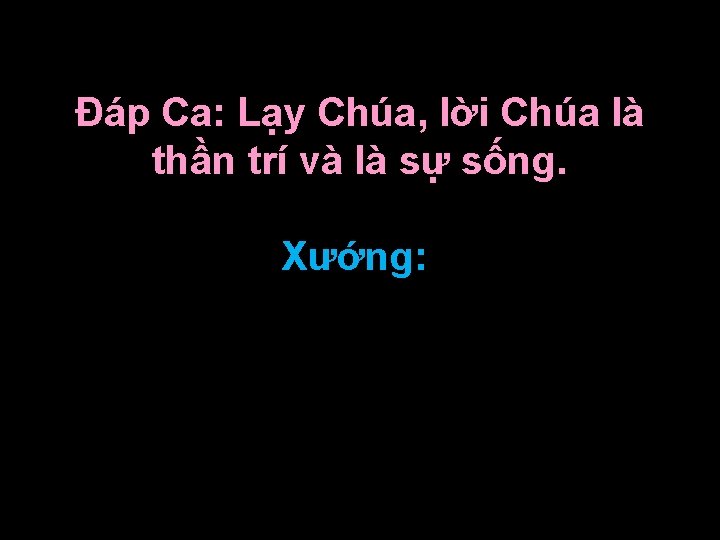 Đáp Ca: Lạy Chúa, lời Chúa là thần trí và là sự sống.

Xướng: